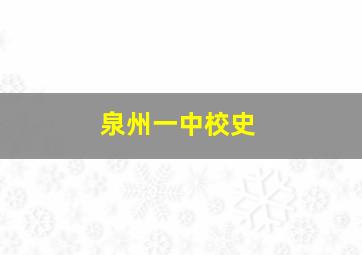 泉州一中校史